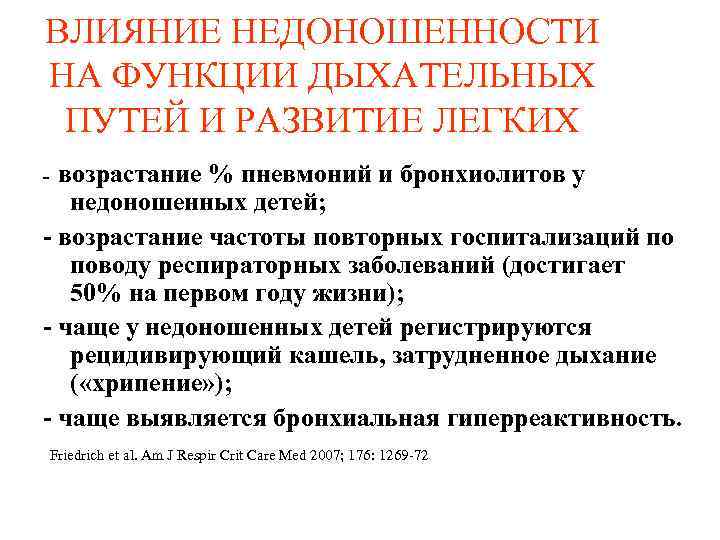 ВЛИЯНИЕ НЕДОНОШЕННОСТИ НА ФУНКЦИИ ДЫХАТЕЛЬНЫХ ПУТЕЙ И РАЗВИТИЕ ЛЕГКИХ

- возрастание % пневмоний и бронхиолитов у недоношенных детей;

- возрастание частоты повторных госпитализаций по поводу респираторных заболеваний (достигает 50% на первом году жизни);

- чаще у недоношенных детей регистрируются рецидивирующий кашель, затрудненное дыхание («хрипение»);

- чаще выявляется бронхиальная гиперреактивность.

Friedrich et al. Am J Respir Crit Care Med 2007; 176: 1269-72